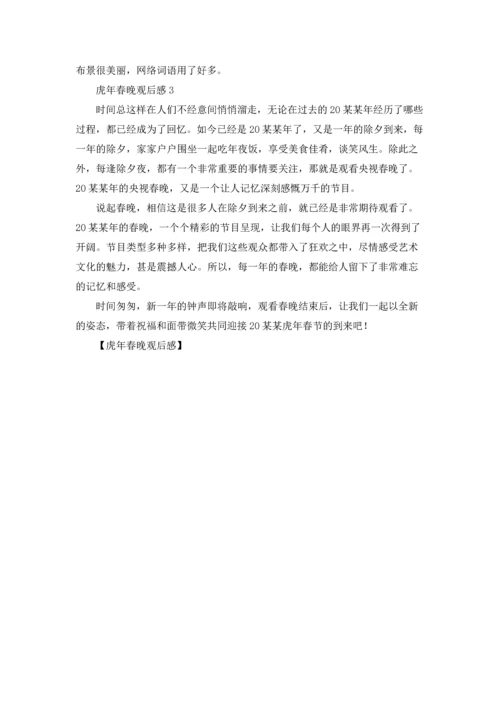 布景很美丽，网络词语用了好多。

虎年春晚观后感 3

时间总这样在人们不经意间悄悄溜走，无论在过去的 20 某某年经历了哪些过程，都已经成为了回忆。如今已经是 20 某某年了，又是一年的除夕到来，每一年的除夕，家家户户围坐一起吃年夜饭，享受美食佳肴，谈笑风生。除此之外，每逢除夕夜，都有一个非常重要的事情要关注，那就是观看央视春晚了。20 某某年的央视春晚，又是一个让人记忆深刻感慨万千的节目。

说起春晚，相信这是很多人在除夕到来之前，就已经是非常期待观看了。20 某某年的春晚，一个个精彩的节目呈现，让我们每个人的眼界再一次得到了开阔。节目类型多种多样，把我们这些观众都带入了狂欢之中，尽情感受艺术文化的魅力，甚是震撼人心。所以，每一年的春晚，都能给人留下了非常难忘的记忆和感受。

时间匆匆，新一年的钟声即将敲响，观看春晚结束后，让我们一起以全新的姿态，带着祝福和面带微笑共同迎接 20 某某虎年春节的到来吧！

【虎年春晚观后感】